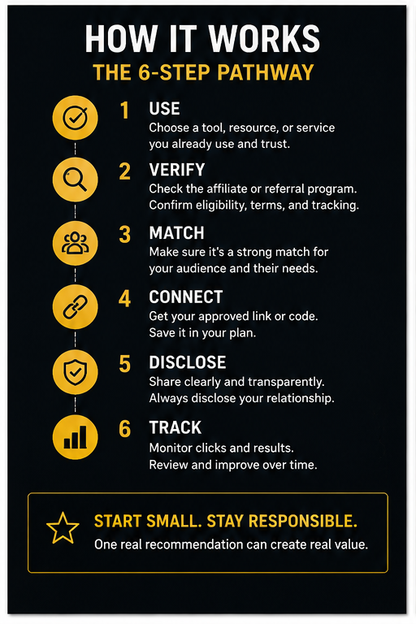 HOW IT WORKS
THE 6-STEP PATHWAY

1 USE
Choose a tool, resource, or service you already use and trust.

2 VERIFY
Check the affiliate or referral program. Confirm eligibility, terms, and tracking.

3 MATCH
Make sure it's a strong match for your audience and their needs.

4 CONNECT
Get your approved link or code. Save it in your plan.

5 DISCLOSE
Share clearly and transparently. Always disclose your relationship.

6 TRACK
Monitor clicks and results. Review and improve over time.

START SMALL. STAY RESPONSIBLE.
One real recommendation can create real value.